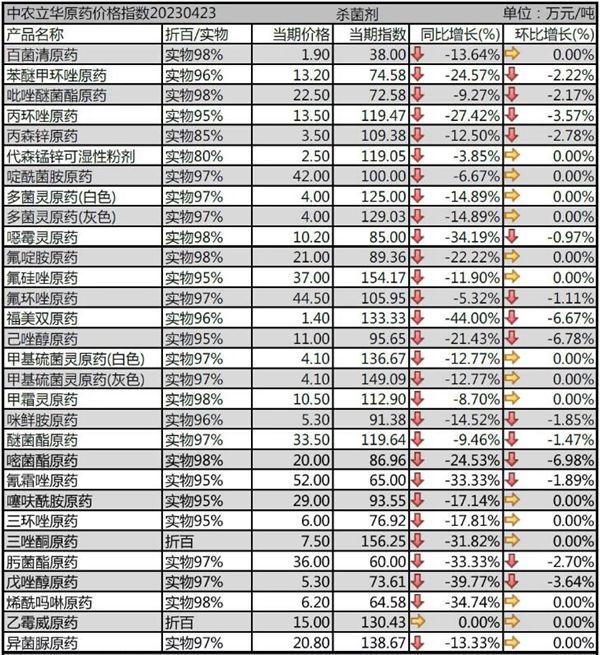 中农立华原药价格指数20230423 杀菌剂 单位：万元/吨

| 产品名称 | 折百/实物 | 当期价格 | 当期指数 | 同比增长(%) | 环比增长(%) |
|---|---|---|---|---|---|
| 百菌清原药 | 实物98% | 1.90 | 38.00 | -13.64% | 0.00% |
| 苯醚甲环唑原药 | 实物96% | 13.20 | 74.58 | -24.57% | -2.22% |
| 吡唑醚菌酯原药 | 实物98% | 22.50 | 72.58 | -9.27% | -2.17% |
| 丙环唑原药 | 实物95% | 13.50 | 119.47 | -27.42% | -3.57% |
| 丙森锌原药 | 实物85% | 3.50 | 109.38 | -12.50% | -2.78% |
| 代森锰锌可湿性粉剂 | 实物80% | 2.50 | 119.05 | -3.85% | 0.00% |
| 啶酰菌胺原药 | 实物97% | 42.00 | 100.00 | -6.67% | 0.00% |
| 多菌灵原药(白色) | 实物97% | 4.00 | 125.00 | -14.89% | 0.00% |
| 多菌灵原药(灰色) | 实物97% | 4.00 | 129.03 | -14.89% | 0.00% |
| 噁霉灵原药 | 实物98% | 10.20 | 85.00 | -34.19% | -0.97% |
| 氟啶胺原药 | 实物98% | 21.00 | 89.36 | -22.22% | 0.00% |
| 氟硅唑原药 | 实物95% | 37.00 | 154.17 | -11.90% | 0.00% |
| 氟环唑原药 | 实物97% | 44.50 | 105.95 | -5.32% | -1.11% |
| 福美双原药 | 实物96% | 1.40 | 133.33 | -44.00% | -6.67% |
| 己唑醇原药 | 实物95% | 11.00 | 95.65 | -21.43% | -6.78% |
| 甲基硫菌灵原药(白色) | 实物97% | 4.10 | 136.67 | -12.77% | 0.00% |
| 甲基硫菌灵原药(灰色) | 实物97% | 4.10 | 149.09 | -12.77% | 0.00% |
| 甲霜灵原药 | 实物98% | 10.50 | 112.90 | -8.70% | 0.00% |
| 咪鲜胺原药 | 实物96% | 5.30 | 91.38 | -14.52% | -1.85% |
| 醚菌酯原药 | 实物97% | 33.50 | 119.64 | -9.46% | -1.47% |
| 嘧菌酯原药 | 实物98% | 20.00 | 86.96 | -24.53% | -6.98% |
| 氰霜唑原药 | 实物95% | 52.00 | 65.00 | -33.33% | -1.89% |
| 噻呋酰胺原药 | 实物95% | 29.00 | 93.55 | -17.14% | 0.00% |
| 三环唑原药 | 实物95% | 6.00 | 76.92 | -17.81% | 0.00% |
| 三唑酮原药 | 折百 | 7.50 | 156.25 | -31.82% | 0.00% |
| 肟菌酯原药 | 实物97% | 36.00 | 60.00 | -33.33% | -2.70% |
| 戊唑醇原药 | 实物97% | 5.30 | 73.61 | -39.77% | -3.64% |
| 烯酰吗啉原药 | 实物98% | 6.20 | 64.58 | -34.74% | 0.00% |
| 乙霉威原药 | 折百 | 15.00 | 130.43 | 0.00% | 0.00% |
| 异菌脲原药 | 实物97% | 20.80 | 138.67 | -13.33% | 0.00% |